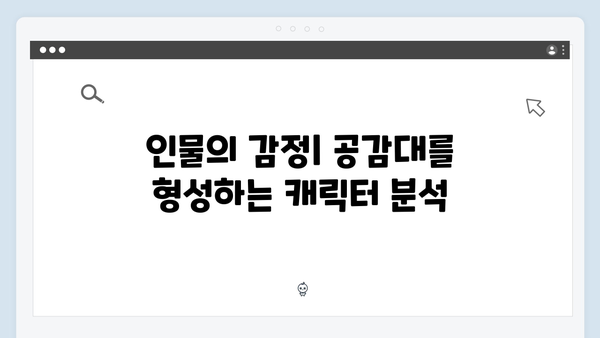 인물의 감정| 공감대를 형성하는 캐릭터 분석